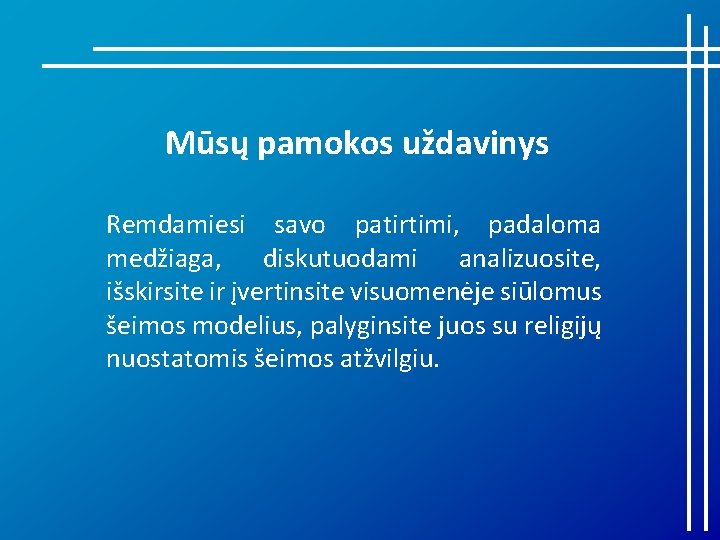 Mūsų pamokos uždavinys

Remdamiesi savo patirtimi, padaloma medžiaga, diskutuodami analizuosite, išskirsite ir įvertinsite visuomenėje siūlomus šeimos modelius, palyginsite juos su religijų nuostatomis šeimos atžvilgiu.